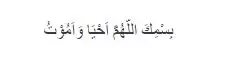 بِسْمِكَ اللّٰهُمَّ اَحْيَا وَاَمُوْتُ